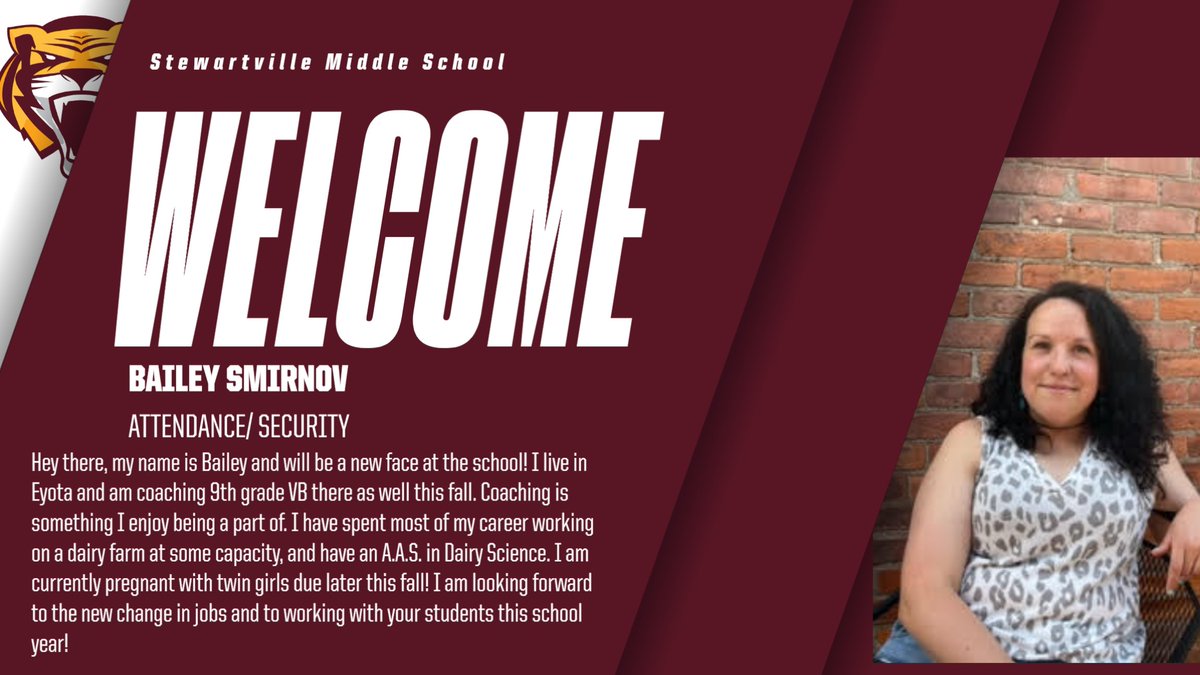 Stewartville Middle School

WELCOME

BAILEY SMIRNOV

ATTENDANCE/ SECURITY

Hey there, my name is Bailey and will be a new face at the school! I live in Eyota and am coaching 9th grade VB there as well this fall. Coaching is something I enjoy being a part of. I have spent most of my career working on a dairy farm at some capacity, and have an A.A.S. in Dairy Science. I am currently pregnant with twin girls due later this fall! I am looking forward to the new change in jobs and to working with your students this school year!